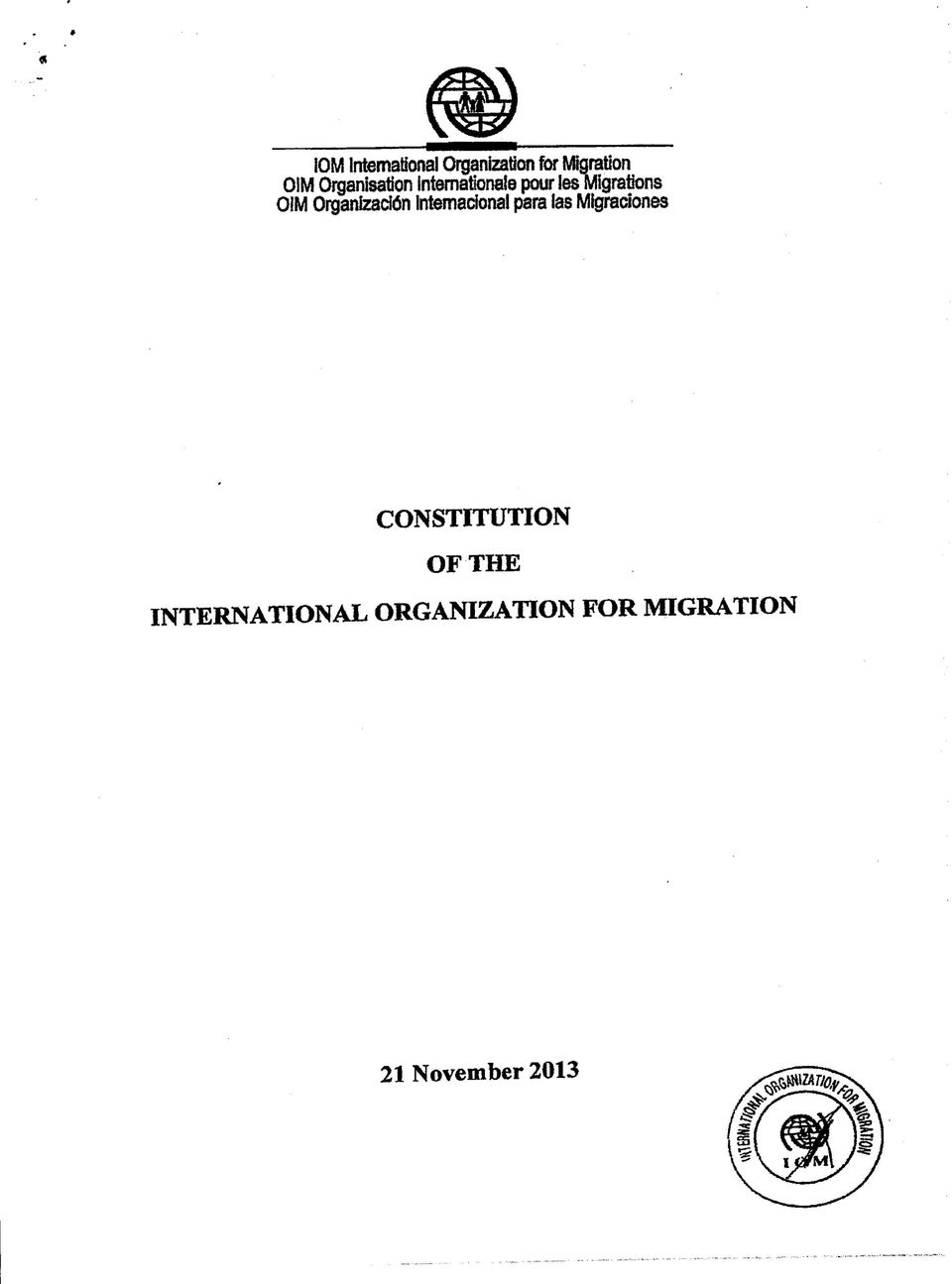 IOM International Organization for Migration
OIM Organisation Internationale pour les Migrations
OIM Organización Internacional para las Migraciones

CONSTITUTION
OF THE
INTERNATIONAL ORGANIZATION FOR MIGRATION

21 November 2013

INTERNATIONAL ORGANIZATION FOR MIGRATION
IOM